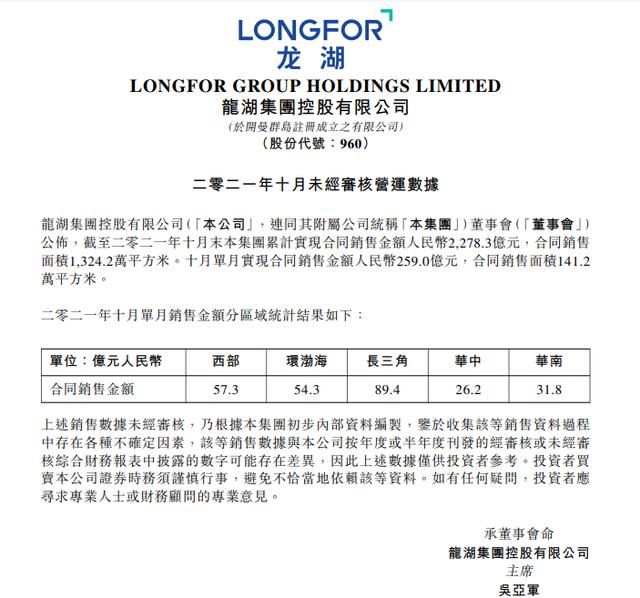 LONGFOR
龙湖

LONGFOR GROUP HOLDINGS LIMITED
龍湖集團控股有限公司
(於開曼群島註冊成立之有限公司)
(股份代號：960)

二零二一年十月未經審核營運數據

龍湖集團控股有限公司(「本公司」，連同其附屬公司統稱「本集團」)董事會(「董事會」)公佈，截至二零二一年十月末本集團累計實現合同銷售金額人民幣2,278.3億元，合同銷售面積1,324.2萬平方米。十月單月實現合同銷售金額人民幣259.0億元，合同銷售面積141.2萬平方米。

二零二一年十月單月銷售金額分區域統計結果如下：

| 單位：億元人民幣 | 西部 | 環渤海 | 長三角 | 華中 | 華南 |
|---|---|---|---|---|---|
| 合同銷售金額 | 57.3 | 54.3 | 89.4 | 26.2 | 31.8 |

上述銷售數據未經審核，乃根據本集團初步內部資料編製，鑒於收集該等銷售資料過程中存在各種不確定因素，該等銷售數據與本公司按年度或半年度刊發的經審核或未經審核綜合財務報表中披露的數字可能存在差異，因此上述數據僅供投資者參考。投資者買賣本公司證券時務須謹慎行事，避免不恰當地依賴該等資料。如有任何疑問，投資者應尋求專業人士或財務顧問的專業意見。

承董事會命
龍湖集團控股有限公司
主席
吳亞軍